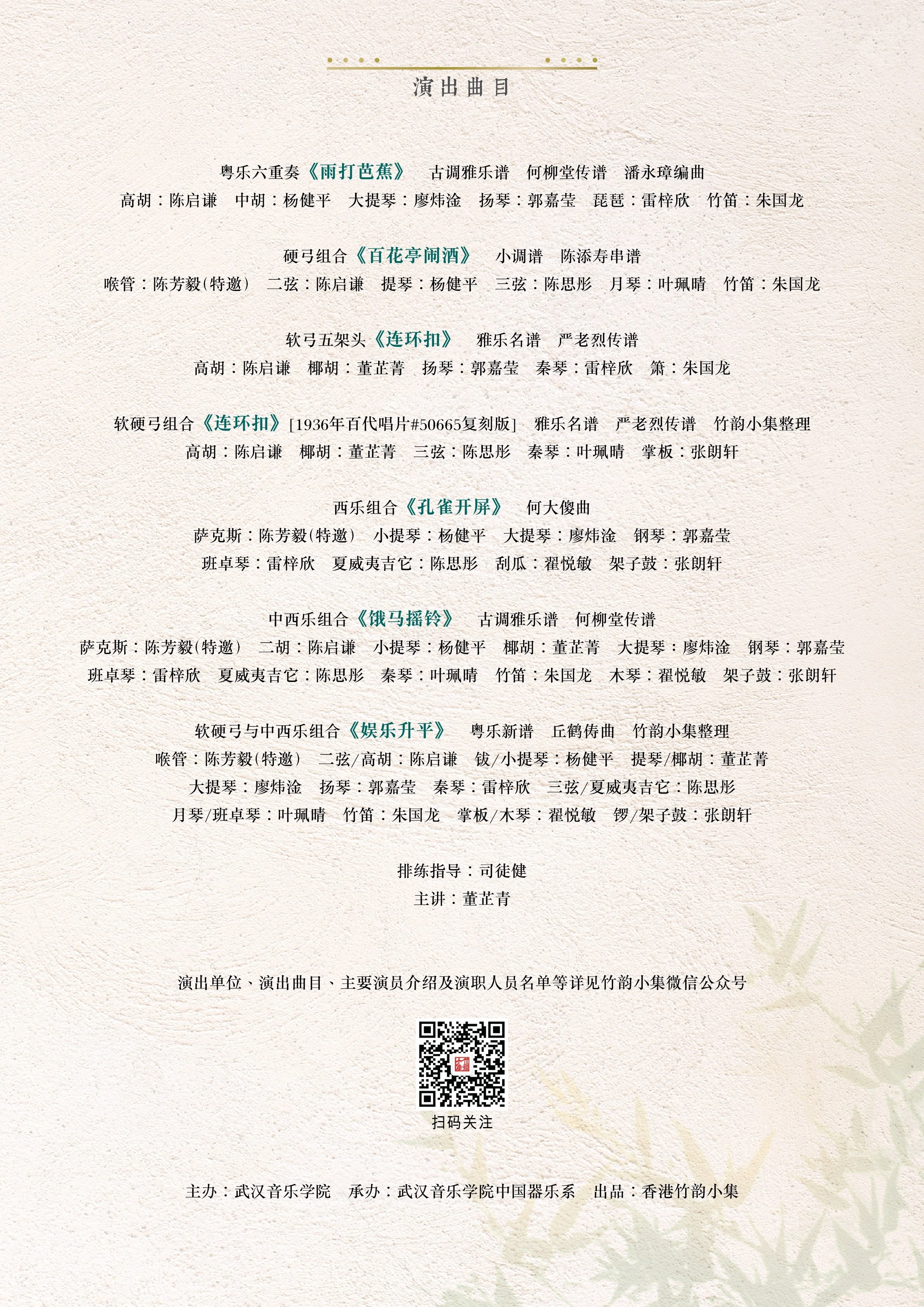 演出曲目

粤乐六重奏《雨打芭蕉》 古调雅乐谱 何柳堂传谱 潘永璋编曲
高胡：陈启谦 中胡：杨健平 大提琴：廖炜淦 扬琴：郭嘉莹 琵琶：雷梓欣 竹笛：朱国龙

硬弓组合《百花亭闹酒》 小调谱 陈添寿串谱
喉管：陈芳毅(特邀) 二弦：陈启谦 提琴：杨健平 三弦：陈思彤 月琴：叶珮晴 竹笛：朱国龙

软弓五架头《连环扣》 雅乐名谱 严老烈传谱
高胡：陈启谦 椰胡：董芷菁 扬琴：郭嘉莹 秦琴：雷梓欣 箫：朱国龙

软硬弓组合《连环扣》[1936年百代唱片#50665复刻版] 雅乐名谱 严老烈传谱 竹韵小集整理
高胡：陈启谦 椰胡：董芷菁 三弦：陈思彤 秦琴：叶珮晴 掌板：张朗轩

西乐组合《孔雀开屏》 何大傻曲
萨克斯：陈芳毅(特邀) 小提琴：杨健平 大提琴：廖炜淦 钢琴：郭嘉莹
班卓琴：雷梓欣 夏威夷吉它：陈思彤 刮瓜：翟悦敏 架子鼓：张朗轩

中西乐组合《饿马摇铃》 古调雅乐谱 何柳堂传谱
萨克斯：陈芳毅(特邀) 二胡：陈启谦 小提琴：杨健平 椰胡：董芷菁 大提琴：廖炜淦 钢琴：郭嘉莹
班卓琴：雷梓欣 夏威夷吉它：陈思彤 秦琴：叶珮晴 竹笛：朱国龙 木琴：翟悦敏 架子鼓：张朗轩

软硬弓与中西乐组合《娱乐升平》 粤乐新谱 丘鹤俦曲 竹韵小集整理
喉管：陈芳毅(特邀) 二弦/高胡：陈启谦 钹/小提琴：杨健平 提琴/椰胡：董芷菁
大提琴：廖炜淦 扬琴：郭嘉莹 秦琴：雷梓欣 三弦/夏威夷吉它：陈思彤
月琴/班卓琴：叶珮晴 竹笛：朱国龙 掌板/木琴：翟悦敏 锣/架子鼓：张朗轩

排练指导：司徒健
主讲：董芷青

演出单位、演出曲目、主要演员介绍及演职人员名单等详见竹韵小集微信公众号

扫码关注

主办：武汉音乐学院 承办：武汉音乐学院中国器乐系 出品：香港竹韵小集